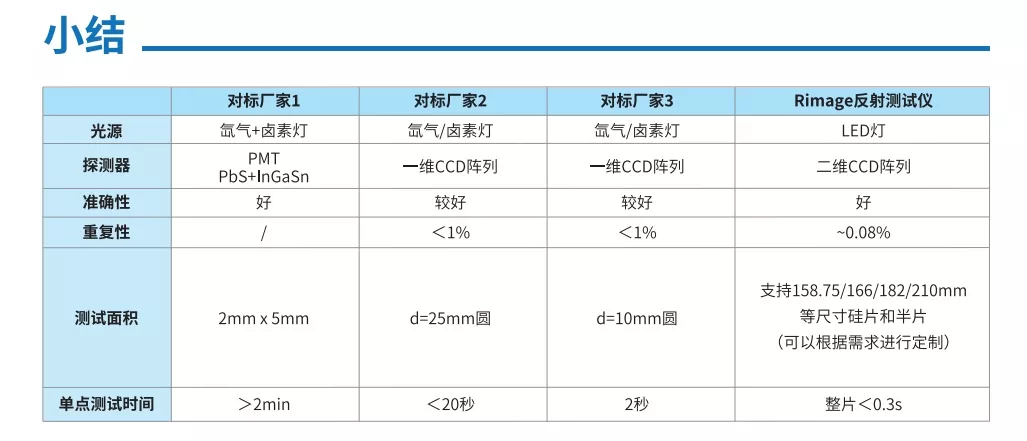 小结

|  | 对标厂家1 | 对标厂家2 | 对标厂家3 | Rimage反射测试仪 |
|---|---|---|---|---|
| 光源 | 氙气+卤素灯 | 氙气/卤素灯 | 氙气/卤素灯 | LED灯 |
| 探测器 | PMT PbS+InGaSn | 一维CCD阵列 | 一维CCD阵列 | 二维CCD阵列 |
| 准确性 | 好 | 较好 | 较好 | 好 |
| 重复性 | / | <1% | <1% | ~0.08% |
| 测试面积 | 2mm x 5mm | d=25mm圆 | d=10mm圆 | 支持158.75/166/182/210mm等尺寸硅片和半片（可以根据需求进行定制） |
| 单点测试时间 | >2min | <20秒 | 2秒 | 整片<0.3s |